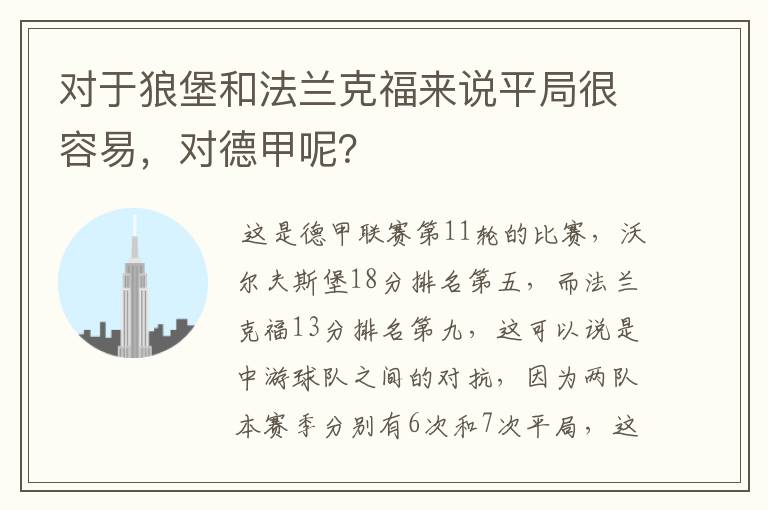 对于狼堡和法兰克福来说平局很容易，对德甲呢？

这是德甲联赛第11轮的比赛，沃尔夫斯堡18分排名第五，而法兰克福13分排名第九，这可以说是中游球队之间的对抗，因为两队本赛季分别有6次和7次平局，这